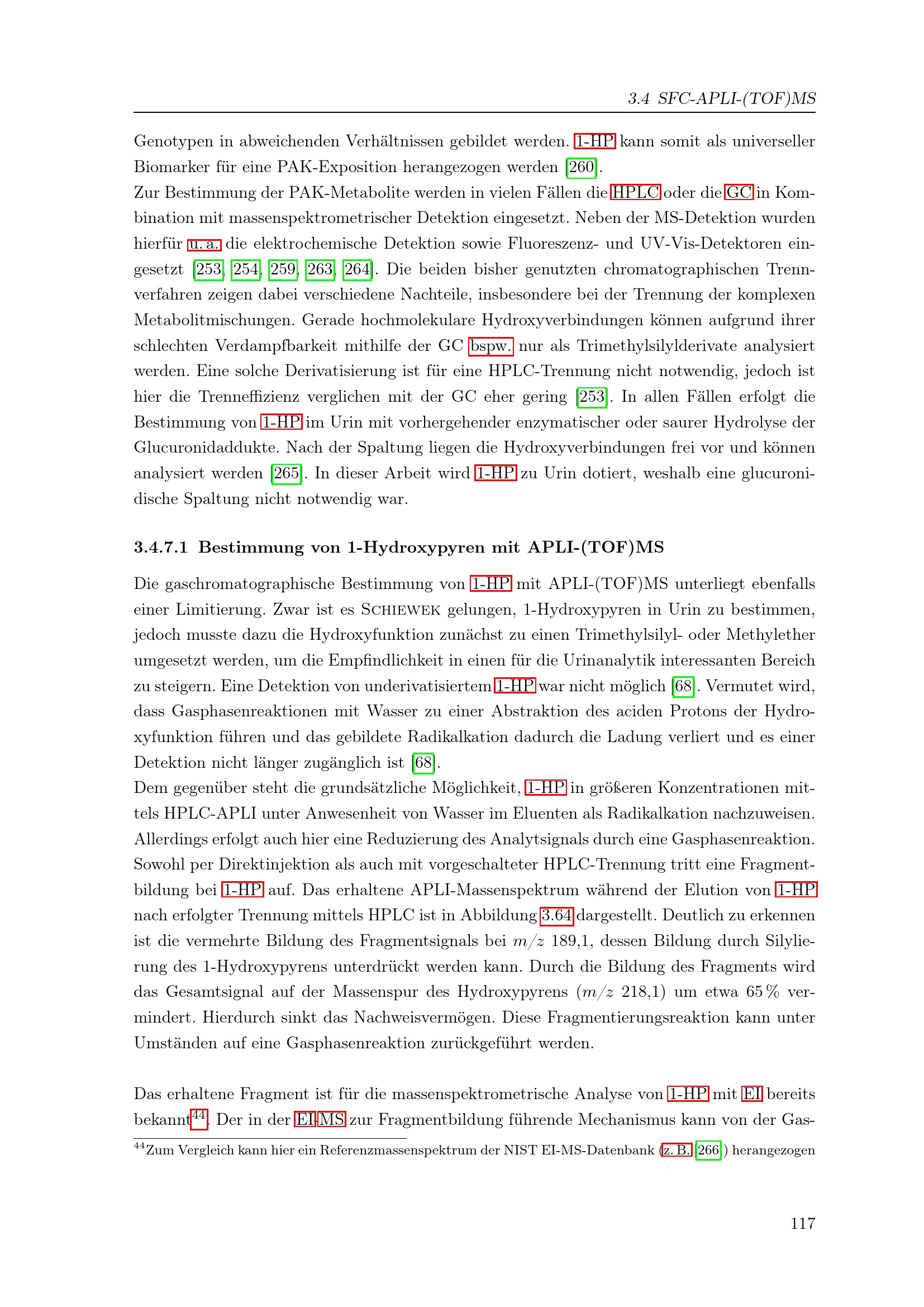 3.4 SFC-APLI-(TOF)MS

Genotypen in abweichenden Verhältnissen gebildet werden. 1-HP kann somit als universeller Biomarker für eine PAK-Exposition herangezogen werden [260].
Zur Bestimmung der PAK-Metabolite werden in vielen Fällen die HPLC oder die GC in Kombination mit massenspektrometrischer Detektion eingesetzt. Neben der MS-Detektion wurden hierfür u. a. die elektrochemische Detektion sowie Fluoreszenz- und UV-Vis-Detektoren eingesetzt [253, 254, 259, 263, 264]. Die beiden bisher genutzten chromatographischen Trennverfahren zeigen dabei verschiedene Nachteile, insbesondere bei der Trennung der komplexen Metabolitmischungen. Gerade hochmolekulare Hydroxyverbindungen können aufgrund ihrer schlechten Verdampfbarkeit mithilfe der GC bspw. nur als Trimethylsilylderivate analysiert werden. Eine solche Derivatisierung ist für eine HPLC-Trennung nicht notwendig, jedoch ist hier die Trenneffizienz verglichen mit der GC eher gering [253]. In allen Fällen erfolgt die Bestimmung von 1-HP im Urin mit vorhergehender enzymatischer oder saurer Hydrolyse der Glucuronidaddukte. Nach der Spaltung liegen die Hydroxyverbindungen frei vor und können analysiert werden [265]. In dieser Arbeit wird 1-HP zu Urin dotiert, weshalb eine glucuronidische Spaltung nicht notwendig war.

3.4.7.1 Bestimmung von 1-Hydroxypyren mit APLI-(TOF)MS

Die gaschromatographische Bestimmung von 1-HP mit APLI-(TOF)MS unterliegt ebenfalls einer Limitierung. Zwar ist es Schiewek gelungen, 1-Hydroxypyren in Urin zu bestimmen, jedoch musste dazu die Hydroxyfunktion zunächst zu einen Trimethylsilyl- oder Methylether umgesetzt werden, um die Empfindlichkeit in einen für die Urinanalytik interessanten Bereich zu steigern. Eine Detektion von underivatisiertem 1-HP war nicht möglich [68]. Vermutet wird, dass Gasphasenreaktionen mit Wasser zu einer Abstraktion des aciden Protons der Hydroxyfunktion führen und das gebildete Radikalkation dadurch die Ladung verliert und es einer Detektion nicht länger zugänglich ist [68].
Dem gegenüber steht die grundsätzliche Möglichkeit, 1-HP in größeren Konzentrationen mittels HPLC-APLI unter Anwesenheit von Wasser im Eluenten als Radikalkation nachzuweisen. Allerdings erfolgt auch hier eine Reduzierung des Analytsignals durch eine Gasphasenreaktion. Sowohl per Direktinjektion als auch mit vorgeschalteter HPLC-Trennung tritt eine Fragmentbildung bei 1-HP auf. Das erhaltene APLI-Massenspektrum während der Elution von 1-HP nach erfolgter Trennung mittels HPLC ist in Abbildung 3.64 dargestellt. Deutlich zu erkennen ist die vermehrte Bildung des Fragmentsignals bei $m/z$ 189,1, dessen Bildung durch Silylierung des 1-Hydroxypyrens unterdrückt werden kann. Durch die Bildung des Fragments wird das Gesamtsignal auf der Massenspur des Hydroxypyrens ($m/z$ 218,1) um etwa 65 % vermindert. Hierdurch sinkt das Nachweisvermögen. Diese Fragmentierungsreaktion kann unter Umständen auf eine Gasphasenreaktion zurückgeführt werden.

Das erhaltene Fragment ist für die massenspektrometrische Analyse von 1-HP mit EI bereits bekannt$^{44}$. Der in der EI-MS zur Fragmentbildung führende Mechanismus kann von der Gas-

$^{44}$Zum Vergleich kann hier ein Referenzmassenspektrum der NIST EI-MS-Datenbank (z. B. [266]) herangezogen

117